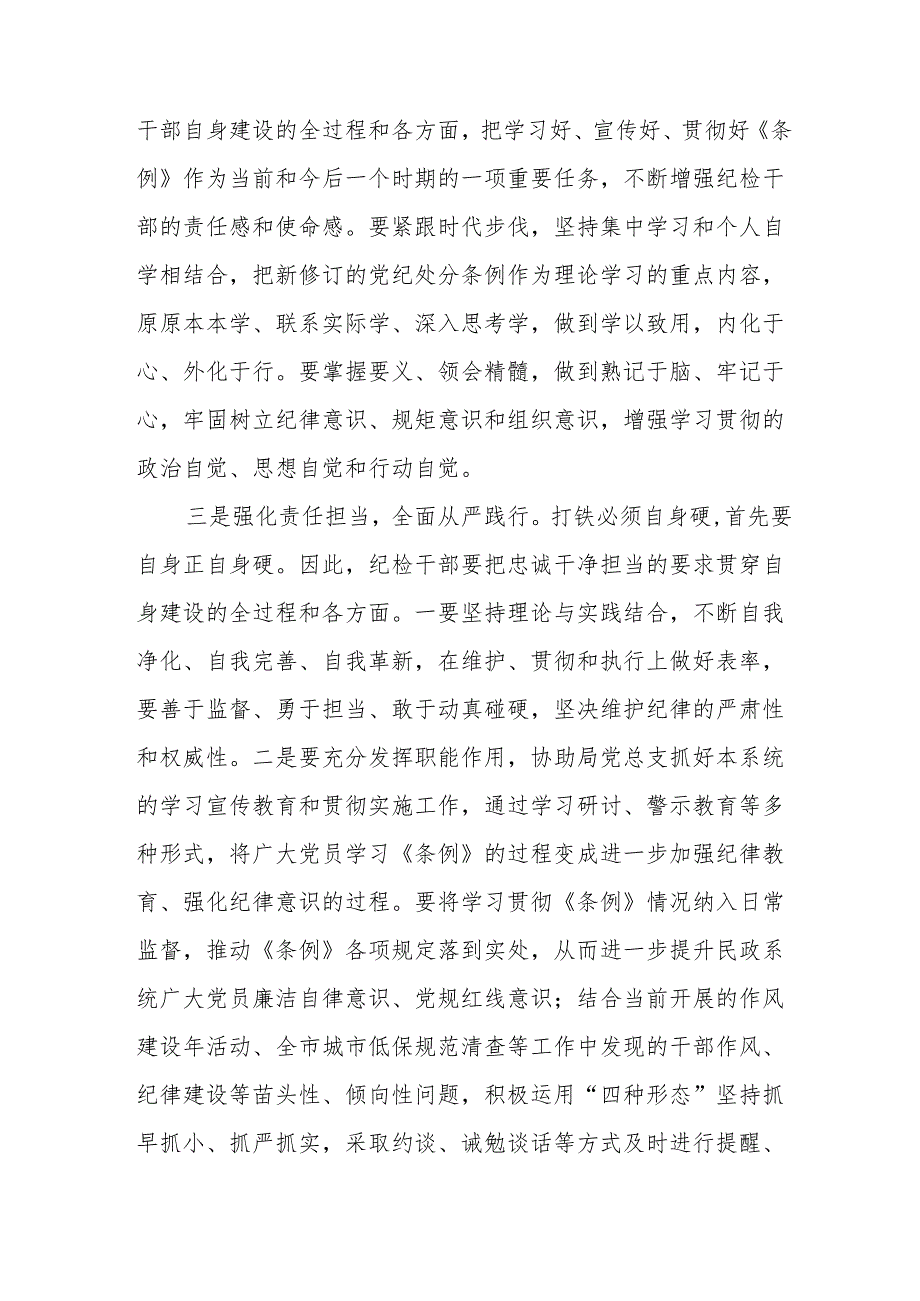 干部自身建设的全过程和各方面，把学习好、宣传好、贯彻好《条例》作为当前和今后一个时期的一项重要任务，不断增强纪检干部的责任感和使命感。要紧跟时代步伐，坚持集中学习和个人自学相结合，把新修订的党纪处分条例作为理论学习的重点内容，原原本本学、联系实际学、深入思考学，做到学以致用，内化于心、外化于行。要掌握要义、领会精髓，做到熟记于脑、牢记于心，牢固树立纪律意识、规矩意识和组织意识，增强学习贯彻的政治自觉、思想自觉和行动自觉。

三是强化责任担当，全面从严践行。打铁必须自身硬，首先要自身正自身硬。因此，纪检干部要把忠诚干净担当的要求贯穿自身建设的全过程和各方面。一要坚持理论与实践结合，不断自我净化、自我完善、自我革新，在维护、贯彻和执行上做好表率，要善于监督、勇于担当、敢于动真碰硬，坚决维护纪律的严肃性和权威性。二是要充分发挥职能作用，协助局党总支抓好本系统的学习宣传教育和贯彻实施工作，通过学习研讨、警示教育等多种形式，将广大党员学习《条例》的过程变成进一步加强纪律教育、强化纪律意识的过程。要将学习贯彻《条例》情况纳入日常监督，推动《条例》各项规定落到实处，从而进一步提升民政系统广大党员廉洁自律意识、党规红线意识；结合当前开展的作风建设年活动、全市城市低保规范清查等工作中发现的干部作风、纪律建设等苗头性、倾向性问题，积极运用“四种形态”坚持抓早抓小、抓严抓实，采取约谈、诫勉谈话等方式及时进行提醒、